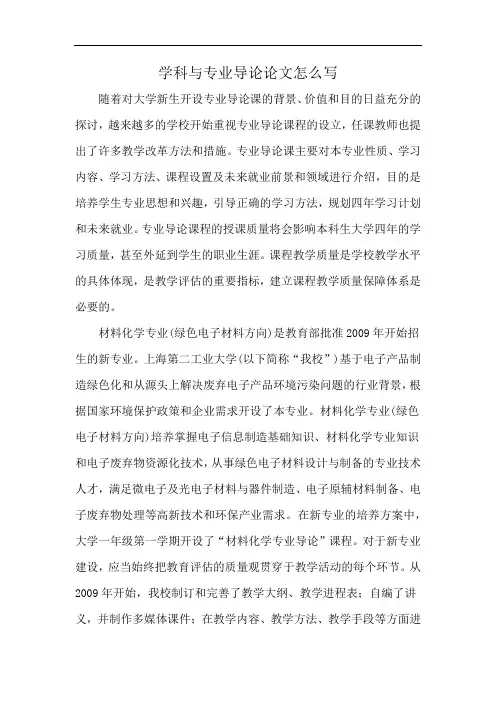 学科与专业导论论文怎么写

随着对大学新生开设专业导论课的背景、价值和目的日益充分的探讨，越来越多的学校开始重视专业导论课程的设立，任课教师也提出了许多教学改革方法和措施。专业导论课主要对本专业性质、学习内容、学习方法、课程设置及未来就业前景和领域进行介绍，目的是培养学生专业思想和兴趣，引导正确的学习方法，规划四年学习计划和未来就业。专业导论课程的授课质量将会影响本科生大学四年的学习质量，甚至外延到学生的职业生涯。课程教学质量是学校教学水平的具体体现，是教学评估的重要指标，建立课程教学质量保障体系是必要的。

材料化学专业(绿色电子材料方向)是教育部批准2009年开始招生的新专业。上海第二工业大学(以下简称“我校”)基于电子产品制造绿色化和从源头上解决废弃电子产品环境污染问题的行业背景，根据国家环境保护政策和企业需求开设了本专业。材料化学专业(绿色电子材料方向)培养掌握电子信息制造基础知识、材料化学专业知识和电子废弃物资源化技术，从事绿色电子材料设计与制备的专业技术人才，满足微电子及光电子材料与器件制造、电子原辅材料制备、电子废弃物处理等高新技术和环保产业需求。在新专业的培养方案中，大学一年级第一学期开设了“材料化学专业导论”课程。对于新专业建设，应当始终把教育评估的质量观贯穿于教学活动的每个环节。从2009年开始，我校制订和完善了教学大纲、教学进程表；自编了讲义，并制作多媒体课件；在教学内容、教学方法、教学手段等方面进